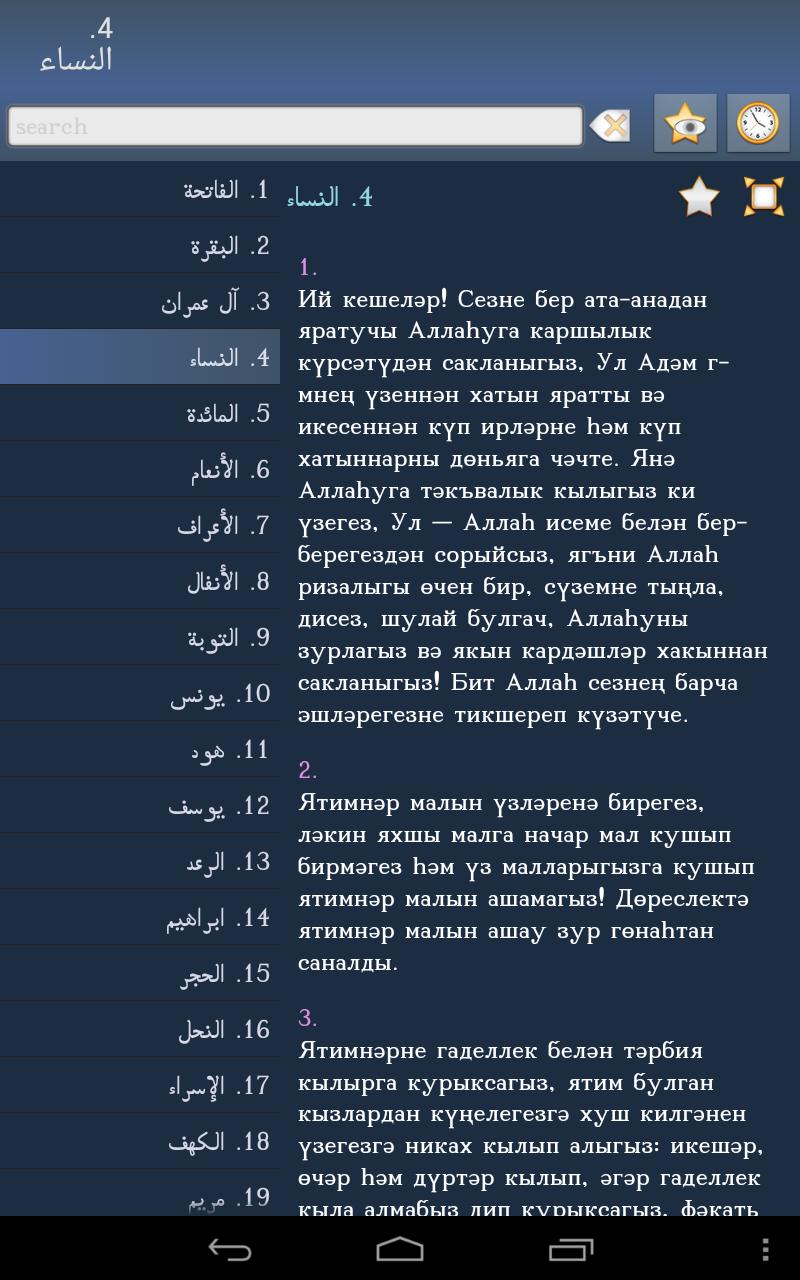 4.
النساء

search

1. الفاتحة
2. البقرة
3. آل عمران
4. النساء
5. المائدة
6. الأنعام
7. الأعراف
8. الأنفال
9. التوبة
10. يونس
11. هود
12. يوسف
13. الرعد
14. ابراهيم
15. الحجر
16. النحل
17. الإسراء
18. الكهف
19. مريم

4. النساء

1.
Ий кешеләр! Сезне бер ата-анадан яратучы Аллаһуга каршылык күрсәтүдән сакланыгыз, Ул Адәм г-мнең үзеннән хатын яратты вә икесеннән күп ирләрне һәм күп хатыннарны дөньяга чәчте. Янә Аллаһуга тәкъвалык кылыгыз ки үзегез, Ул — Аллаһ исеме белән бер-берегездән сорыйсыз, ягъни Аллаһ ризалыгы өчен бир, сүземне тыңла, дисез, шулай булгач, Аллаһуны зурлагыз вә якын кардәшләр хакыннан сакланыгыз! Бит Аллаһ сезнең барча эшләрегезне тикшереп күзәтүче.

2.
Ятимнәр малын үзләренә бирегез, ләкин яхшы малга начар мал кушып бирмәгез һәм үз малларыгызга кушып ятимнәр малын ашамагыз! Дөреслектә ятимнәр малын ашау зур гөнаһтан саналды.

3.
Ятимнәрне гаделлек белән тәрбия кылырга курыксагыз, ятим булган кызлардан күңелегезгә хуш килгәнен үзегезгә никах кылып алыгыз: икешәр, өчәр һәм дүртәр кылып, әгәр гаделлек кыла алмабыз дип курыксагыз, фәкать